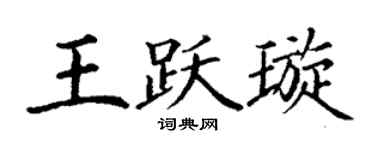 王跃璇

词典网